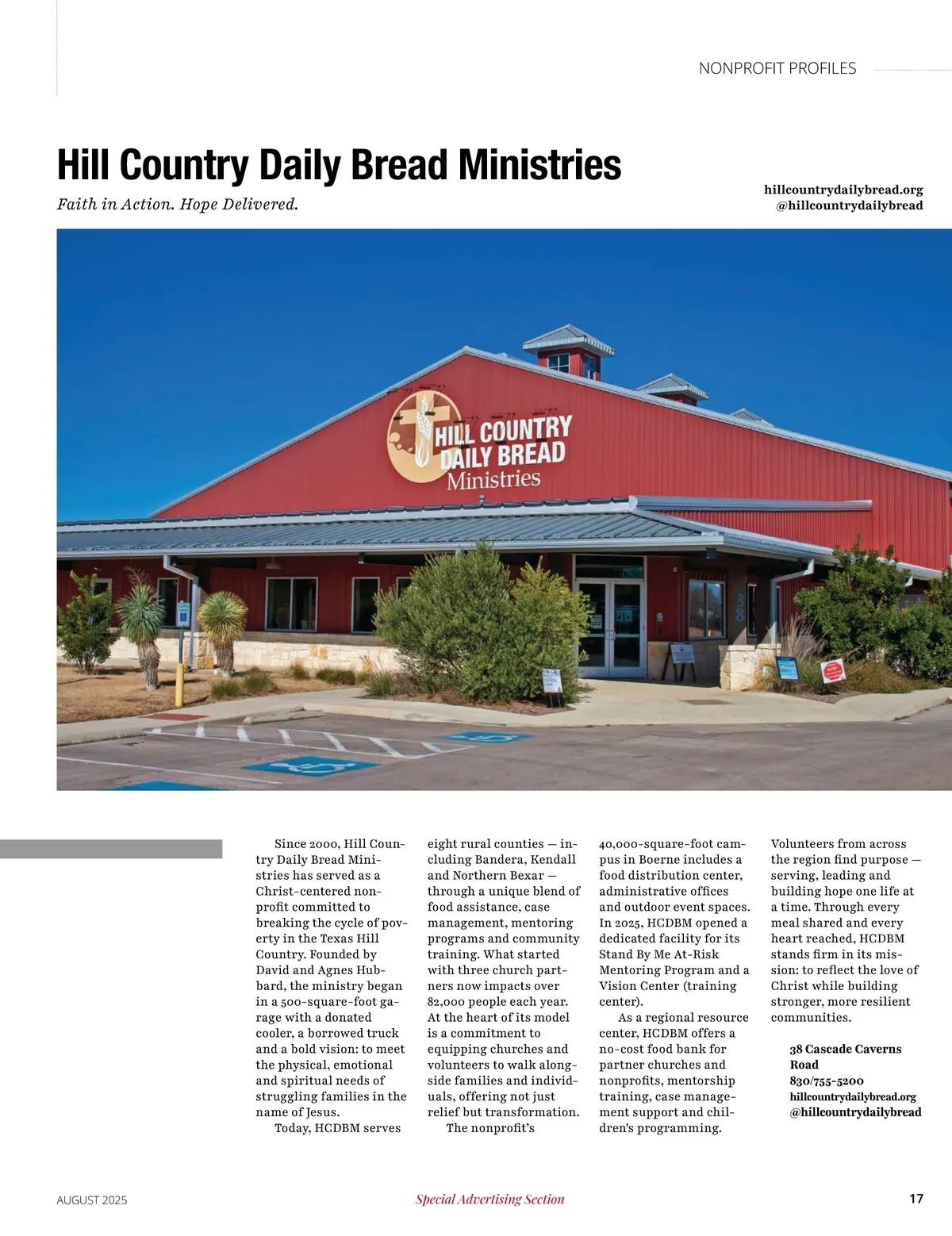 NONPROFIT PROFILES

Hill Country Daily Bread Ministries

Faith in Action. Hope Delivered.

hillcountrydailybread.org
@hillcountrydailybread

HILL COUNTRY DAILY BREAD Ministries

Since 2000, Hill Country Daily Bread Ministries has served as a Christ-centered nonprofit committed to breaking the cycle of poverty in the Texas Hill Country. Founded by David and Agnes Hubbard, the ministry began in a 500-square-foot garage with a donated cooler, a borrowed truck and a bold vision: to meet the physical, emotional and spiritual needs of struggling families in the name of Jesus.

Today, HCDBM serves eight rural counties — including Bandera, Kendall and Northern Bexar — through a unique blend of food assistance, case management, mentoring programs and community training. What started with three church partners now impacts over 82,000 people each year. At the heart of its model is a commitment to equipping churches and volunteers to walk alongside families and individuals, offering not just relief but transformation.

The nonprofit's 40,000-square-foot campus in Boerne includes a food distribution center, administrative offices and outdoor event spaces. In 2025, HCDBM opened a dedicated facility for its Stand By Me At-Risk Mentoring Program and a Vision Center (training center).

As a regional resource center, HCDBM offers a no-cost food bank for partner churches and nonprofits, mentorship training, case management support and children's programming. Volunteers from across the region find purpose — serving, leading and building hope one life at a time. Through every meal shared and every heart reached, HCDBM stands firm in its mission: to reflect the love of Christ while building stronger, more resilient communities.

38 Cascade Caverns Road
830/755-5200
hillcountrydailybread.org
@hillcountrydailybread

AUGUST 2025
Special Advertising Section
17